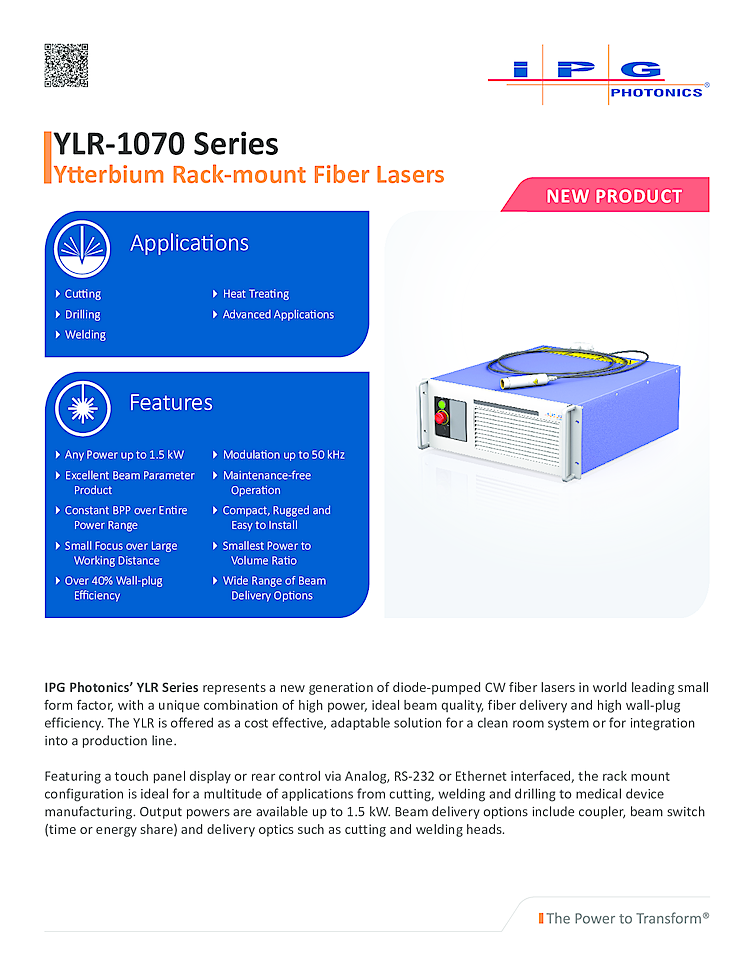 IPG PHOTONICS®

YLR-1070 Series
Ytterbium Rack-mount Fiber Lasers

NEW PRODUCT

Applications

Cutting
Drilling
Welding
Heat Treating
Advanced Applications

Features

Any Power up to 1.5 kW
Excellent Beam Parameter Product
Constant BPP over Entire Power Range
Small Focus over Large Working Distance
Over 40% Wall-plug Efficiency
Modulation up to 50 kHz
Maintenance-free Operation
Compact, Rugged and Easy to Install
Smallest Power to Volume Ratio
Wide Range of Beam Delivery Options

IPG Photonics' YLR Series represents a new generation of diode-pumped CW fiber lasers in world leading small form factor, with a unique combination of high power, ideal beam quality, fiber delivery and high wall-plug efficiency. The YLR is offered as a cost effective, adaptable solution for a clean room system or for integration into a production line.

Featuring a touch panel display or rear control via Analog, RS-232 or Ethernet interfaced, the rack mount configuration is ideal for a multitude of applications from cutting, welding and drilling to medical device manufacturing. Output powers are available up to 1.5 kW. Beam delivery options include coupler, beam switch (time or energy share) and delivery optics such as cutting and welding heads.

The Power to Transform®